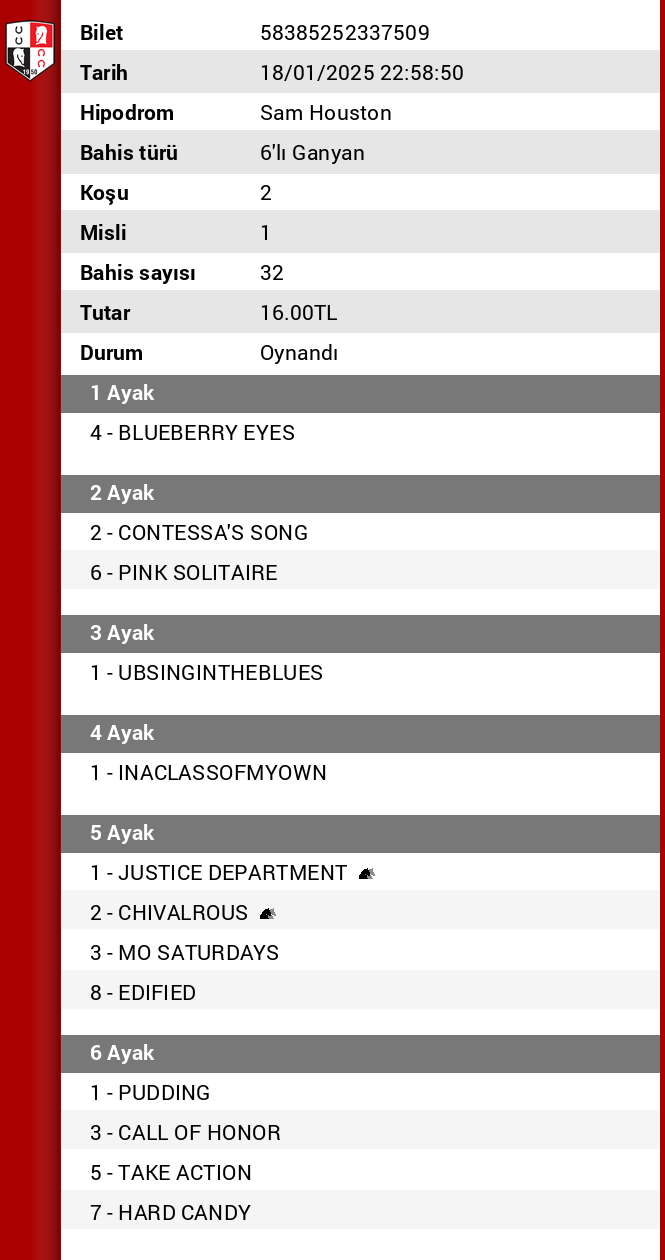 | Bilet | 58385252337509 |
|---|---|
| Tarih | 18/01/2025 22:58:50 |
| Hipodrom | Sam Houston |
| Bahis türü | 6'lı Ganyan |
| Koşu | 2 |
| Misli | 1 |
| Bahis sayısı | 32 |
| Tutar | 16.00TL |
| Durum | Oynandı |

1 Ayak
4 - BLUEBERRY EYES

2 Ayak
2 - CONTESSA'S SONG
6 - PINK SOLITAIRE

3 Ayak
1 - UBSINGINTHEBLUES

4 Ayak
1 - INACLASSOFMYOWN

5 Ayak
1 - JUSTICE DEPARTMENT
2 - CHIVALROUS
3 - MO SATURDAYS
8 - EDIFIED

6 Ayak
1 - PUDDING
3 - CALL OF HONOR
5 - TAKE ACTION
7 - HARD CANDY